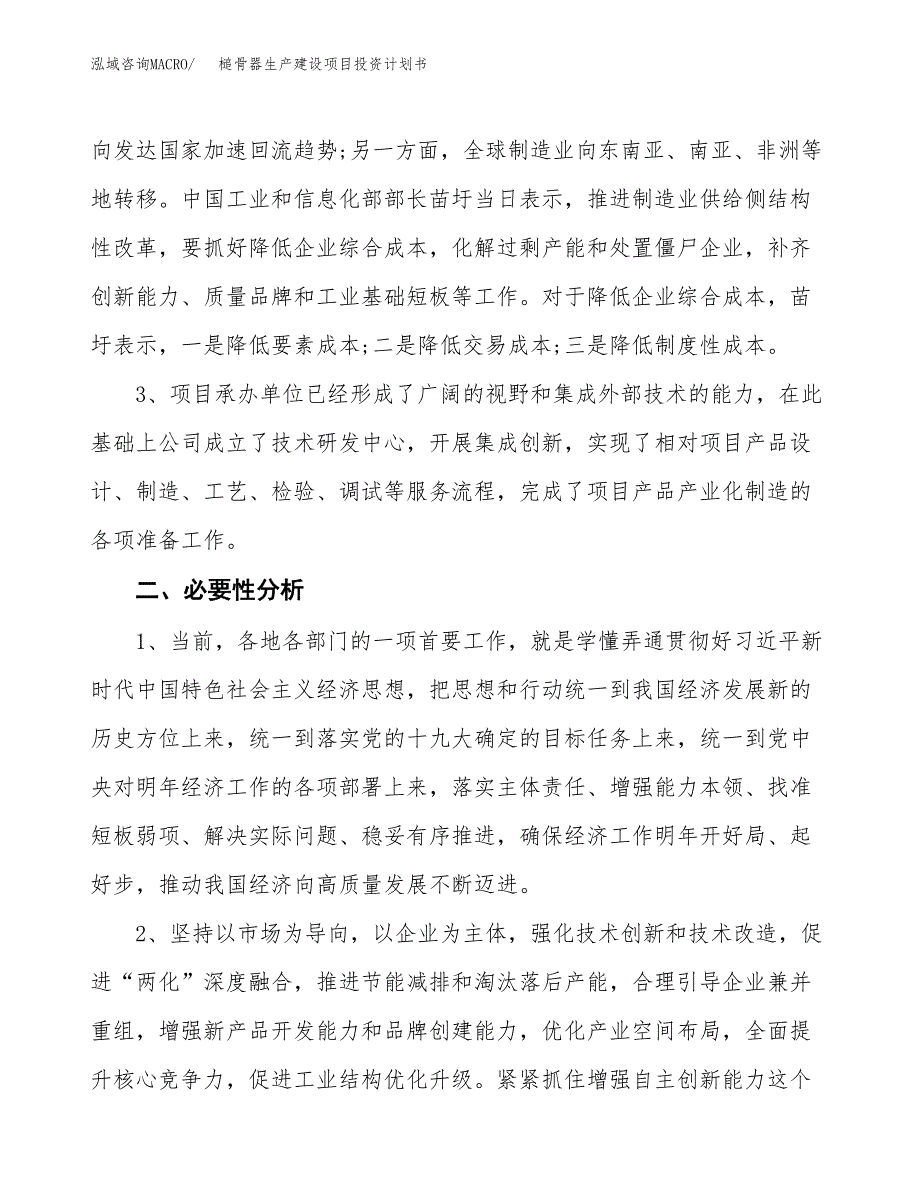 泓域咨询MACRO/　　槌骨器生产建设项目投资计划书

向发达国家加速回流趋势;另一方面，全球制造业向东南亚、南亚、非洲等地转移。中国工业和信息化部部长苗圩当日表示，推进制造业供给侧结构性改革，要抓好降低企业综合成本，化解过剩产能和处置僵尸企业，补齐创新能力、质量品牌和工业基础短板等工作。对于降低企业综合成本，苗圩表示，一是降低要素成本;二是降低交易成本;三是降低制度性成本。

3、项目承办单位已经形成了广阔的视野和集成外部技术的能力，在此基础上公司成立了技术研发中心，开展集成创新，实现了相对项目产品设计、制造、工艺、检验、调试等服务流程，完成了项目产品产业化制造的各项准备工作。

二、必要性分析

1、当前，各地各部门的一项首要工作，就是学懂弄通贯彻好习近平新时代中国特色社会主义经济思想，把思想和行动统一到我国经济发展新的历史方位上来，统一到落实党的十九大确定的目标任务上来，统一到党中央对明年经济工作的各项部署上来，落实主体责任、增强能力本领、找准短板弱项、解决实际问题、稳妥有序推进，确保经济工作明年开好局、起好步，推动我国经济向高质量发展不断迈进。

2、坚持以市场为导向，以企业为主体，强化技术创新和技术改造，促进“两化”深度融合，推进节能减排和淘汰落后产能，合理引导企业兼并重组，增强新产品开发能力和品牌创建能力，优化产业空间布局，全面提升核心竞争力，促进工业结构优化升级。紧紧抓住增强自主创新能力这个